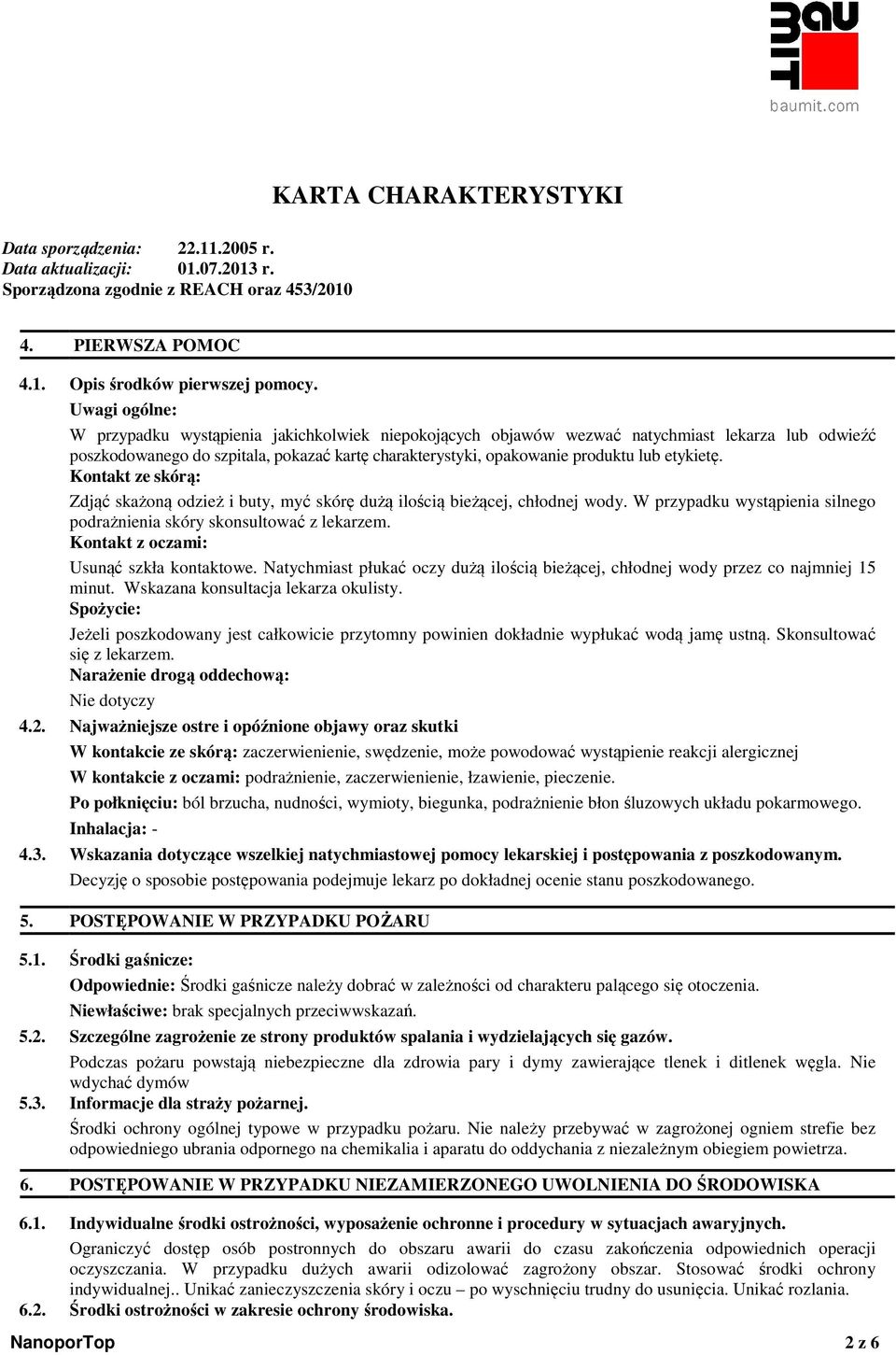 BAU
MIT
baumit.com

KARTA CHARAKTERYSTYKI

Data sporządzenia: 22.11.2005 r.
Data aktualizacji: 01.07.2013 r.
Sporządzona zgodnie z REACH oraz 453/2010

4. PIERWSZA POMOC

4.1. Opis środków pierwszej pomocy.
Uwagi ogólne:
W przypadku wystąpienia jakichkolwiek niepokojących objawów wezwać natychmiast lekarza lub odwieźć poszkodowanego do szpitala, pokazać kartę charakterystyki, opakowanie produktu lub etykietę.
Kontakt ze skórą:
Zdjąć skażoną odzież i buty, myć skórę dużą ilością bieżącej, chłodnej wody. W przypadku wystąpienia silnego podrażnienia skóry skonsultować z lekarzem.
Kontakt z oczami:
Usunąć szkła kontaktowe. Natychmiast płukać oczy dużą ilością bieżącej, chłodnej wody przez co najmniej 15 minut. Wskazana konsultacja lekarza okulisty.
Spożycie:
Jeżeli poszkodowany jest całkowicie przytomny powinien dokładnie wypłukać wodą jamę ustną. Skonsultować się z lekarzem.
Narażenie drogą oddechową:
Nie dotyczy
4.2. Najważniejsze ostre i opóźnione objawy oraz skutki
W kontakcie ze skórą: zaczerwienienie, swędzenie, może powodować wystąpienie reakcji alergicznej
W kontakcie z oczami: podrażnienie, zaczerwienienie, łzawienie, pieczenie.
Po połknięciu: ból brzucha, nudności, wymioty, biegunka, podrażnienie błon śluzowych układu pokarmowego.
Inhalacja: -
4.3. Wskazania dotyczące wszelkiej natychmiastowej pomocy lekarskiej i postępowania z poszkodowanym.
Decyzję o sposobie postępowania podejmuje lekarz po dokładnej ocenie stanu poszkodowanego.

5. POSTĘPOWANIE W PRZYPADKU POŻARU

5.1. Środki gaśnicze:
Odpowiednie: Środki gaśnicze należy dobrać w zależności od charakteru palącego się otoczenia.
Niewłaściwe: brak specjalnych przeciwwskazań.
5.2. Szczególne zagrożenie ze strony produktów spalania i wydzielających się gazów.
Podczas pożaru powstają niebezpieczne dla zdrowia pary i dymy zawierające tlenek i ditlenek węgla. Nie wdychać dymów
5.3. Informacje dla straży pożarnej.
Środki ochrony ogólnej typowe w przypadku pożaru. Nie należy przebywać w zagrożonej ogniem strefie bez odpowiedniego ubrania odpornego na chemikalia i aparatu do oddychania z niezależnym obiegiem powietrza.

6. POSTĘPOWANIE W PRZYPADKU NIEZAMIERZONEGO UWOLNIENIA DO ŚRODOWISKA

6.1. Indywidualne środki ostrożności, wyposażenie ochronne i procedury w sytuacjach awaryjnych.
Ograniczyć dostęp osób postronnych do obszaru awarii do czasu zakończenia odpowiednich operacji oczyszczania. W przypadku dużych awarii odizolować zagrożony obszar. Stosować środki ochrony indywidualnej.. Unikać zanieczyszczenia skóry i oczu – po wyschnięciu trudny do usunięcia. Unikać rozlania.
6.2. Środki ostrożności w zakresie ochrony środowiska.

NanoporTop 2 z 6